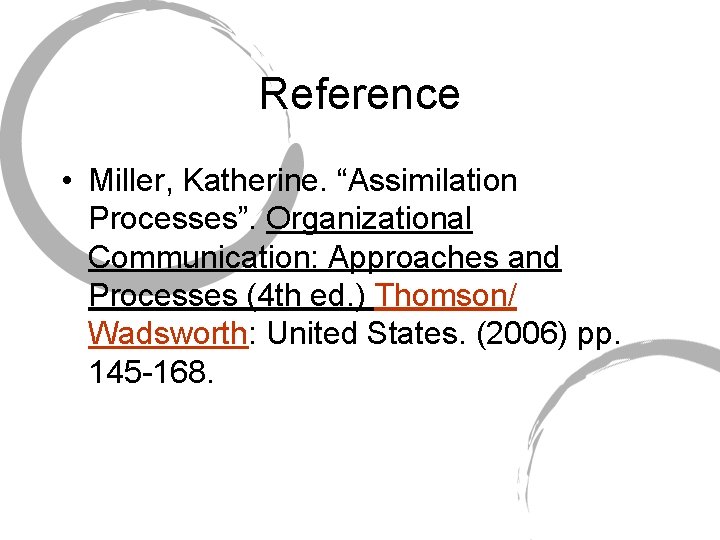 Reference

• Miller, Katherine. “Assimilation Processes”. Organizational Communication: Approaches and Processes (4th ed.) Thomson/ Wadsworth: United States. (2006) pp. 145-168.